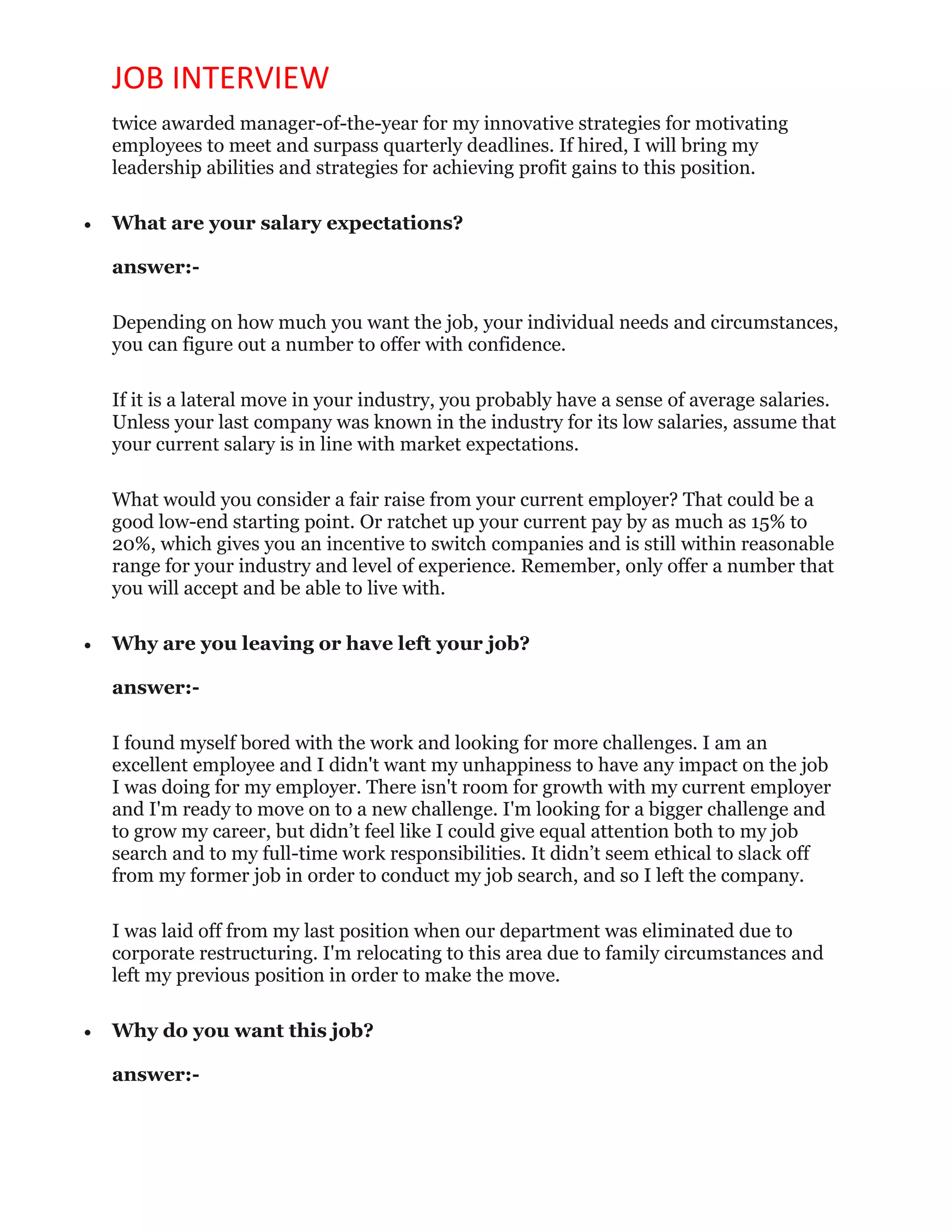 JOB INTERVIEW

twice awarded manager-of-the-year for my innovative strategies for motivating employees to meet and surpass quarterly deadlines. If hired, I will bring my leadership abilities and strategies for achieving profit gains to this position.

• What are your salary expectations?

answer:-

Depending on how much you want the job, your individual needs and circumstances, you can figure out a number to offer with confidence.

If it is a lateral move in your industry, you probably have a sense of average salaries. Unless your last company was known in the industry for its low salaries, assume that your current salary is in line with market expectations.

What would you consider a fair raise from your current employer? That could be a good low-end starting point. Or ratchet up your current pay by as much as 15% to 20%, which gives you an incentive to switch companies and is still within reasonable range for your industry and level of experience. Remember, only offer a number that you will accept and be able to live with.

• Why are you leaving or have left your job?

answer:-

I found myself bored with the work and looking for more challenges. I am an excellent employee and I didn't want my unhappiness to have any impact on the job I was doing for my employer. There isn't room for growth with my current employer and I'm ready to move on to a new challenge. I'm looking for a bigger challenge and to grow my career, but didn’t feel like I could give equal attention both to my job search and to my full-time work responsibilities. It didn’t seem ethical to slack off from my former job in order to conduct my job search, and so I left the company.

I was laid off from my last position when our department was eliminated due to corporate restructuring. I'm relocating to this area due to family circumstances and left my previous position in order to make the move.

• Why do you want this job?

answer:-